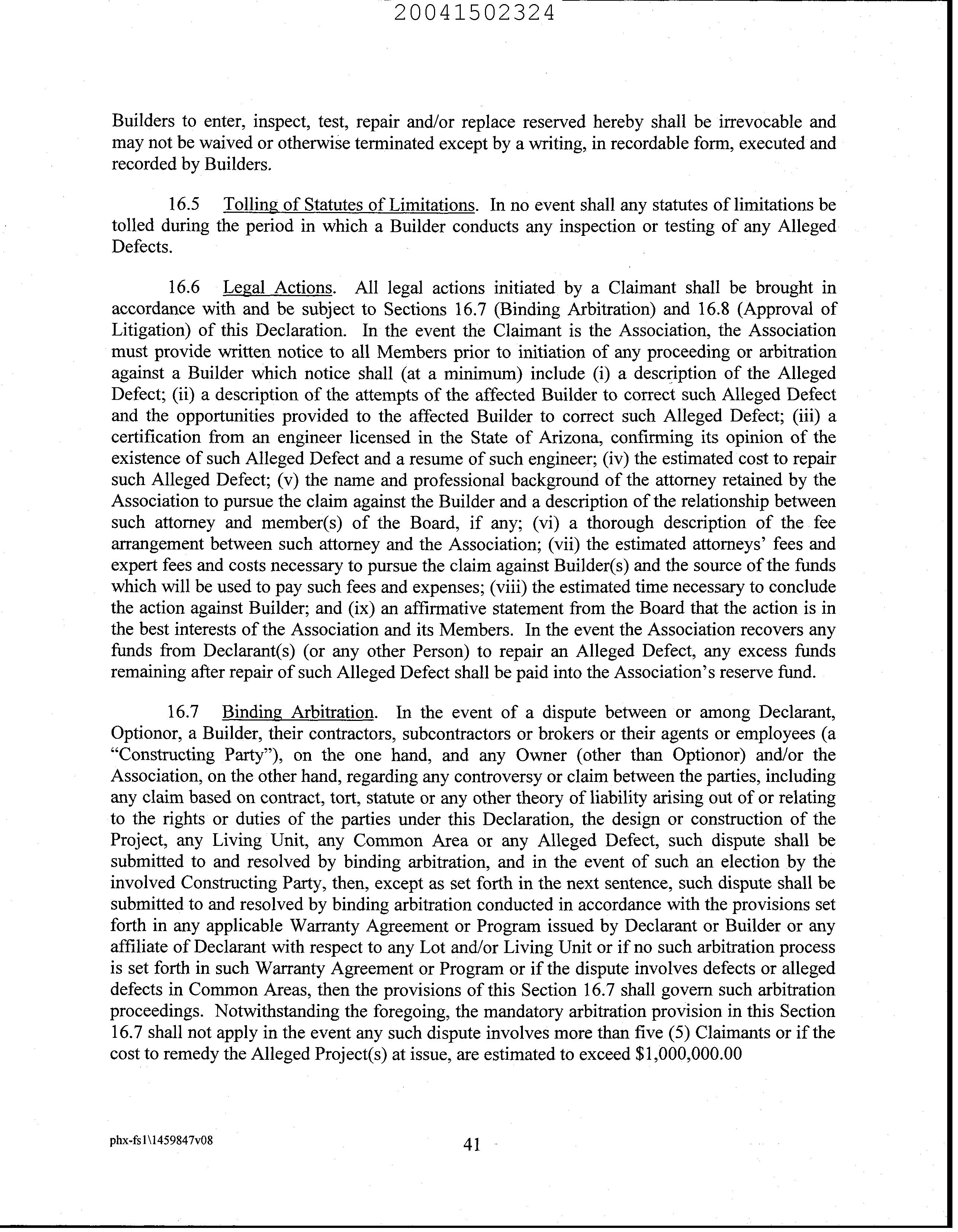 20041502324

Builders to enter, inspect, test, repair and/or replace reserved hereby shall be irrevocable and may not be waived or otherwise terminated except by a writing, in recordable form, executed and recorded by Builders.

16.5 Tolling of Statutes of Limitations. In no event shall any statutes of limitations be tolled during the period in which a Builder conducts any inspection or testing of any Alleged Defects.

16.6 Legal Actions. All legal actions initiated by a Claimant shall be brought in accordance with and be subject to Sections 16.7 (Binding Arbitration) and 16.8 (Approval of Litigation) of this Declaration. In the event the Claimant is the Association, the Association must provide written notice to all Members prior to initiation of any proceeding or arbitration against a Builder which notice shall (at a minimum) include (i) a description of the Alleged Defect; (ii) a description of the attempts of the affected Builder to correct such Alleged Defect and the opportunities provided to the affected Builder to correct such Alleged Defect; (iii) a certification from an engineer licensed in the State of Arizona, confirming its opinion of the existence of such Alleged Defect and a resume of such engineer; (iv) the estimated cost to repair such Alleged Defect; (v) the name and professional background of the attorney retained by the Association to pursue the claim against the Builder and a description of the relationship between such attorney and member(s) of the Board, if any; (vi) a thorough description of the fee arrangement between such attorney and the Association; (vii) the estimated attorneys' fees and expert fees and costs necessary to pursue the claim against Builder(s) and the source of the funds which will be used to pay such fees and expenses; (viii) the estimated time necessary to conclude the action against Builder; and (ix) an affirmative statement from the Board that the action is in the best interests of the Association and its Members. In the event the Association recovers any funds from Declarant(s) (or any other Person) to repair an Alleged Defect, any excess funds remaining after repair of such Alleged Defect shall be paid into the Association's reserve fund.

16.7 Binding Arbitration. In the event of a dispute between or among Declarant, Optionor, a Builder, their contractors, subcontractors or brokers or their agents or employees (a "Constructing Party"), on the one hand, and any Owner (other than Optionor) and/or the Association, on the other hand, regarding any controversy or claim between the parties, including any claim based on contract, tort, statute or any other theory of liability arising out of or relating to the rights or duties of the parties under this Declaration, the design or construction of the Project, any Living Unit, any Common Area or any Alleged Defect, such dispute shall be submitted to and resolved by binding arbitration, and in the event of such an election by the involved Constructing Party, then, except as set forth in the next sentence, such dispute shall be submitted to and resolved by binding arbitration conducted in accordance with the provisions set forth in any applicable Warranty Agreement or Program issued by Declarant or Builder or any affiliate of Declarant with respect to any Lot and/or Living Unit or if no such arbitration process is set forth in such Warranty Agreement or Program or if the dispute involves defects or alleged defects in Common Areas, then the provisions of this Section 16.7 shall govern such arbitration proceedings. Notwithstanding the foregoing, the mandatory arbitration provision in this Section 16.7 shall not apply in the event any such dispute involves more than five (5) Claimants or if the cost to remedy the Alleged Project(s) at issue, are estimated to exceed $1,000,000.00

phx-fs1\1459847v08

41